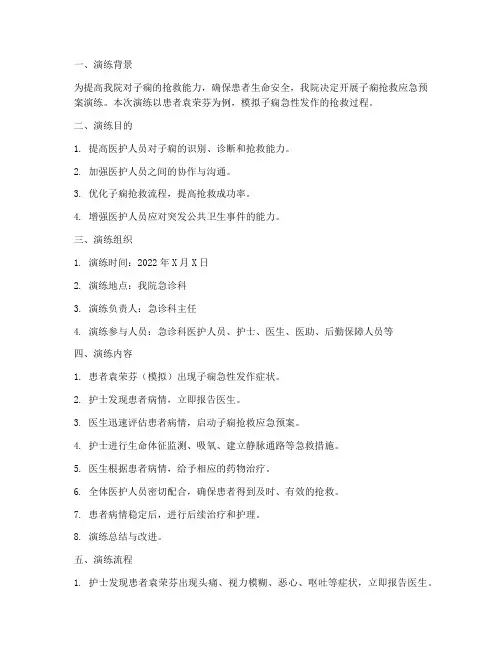 一、演练背景

为提高我院对子痫的抢救能力，确保患者生命安全，我院决定开展子痫抢救应急预案演练。本次演练以患者袁荣芬为例，模拟子痫急性发作的抢救过程。

二、演练目的

1. 提高医护人员对子痫的识别、诊断和抢救能力。

2. 加强医护人员之间的协作与沟通。

3. 优化子痫抢救流程，提高抢救成功率。

4. 增强医护人员应对突发公共卫生事件的能力。

三、演练组织

1. 演练时间：2022 年 X 月 X 日

2. 演练地点：我院急诊科

3. 演练负责人：急诊科主任

4. 演练参与人员：急诊科医护人员、护士、医生、医助、后勤保障人员等

四、演练内容

1. 患者袁荣芬（模拟）出现子痫急性发作症状。

2. 护士发现患者病情，立即报告医生。

3. 医生迅速评估患者病情，启动子痫抢救应急预案。

4. 护士进行生命体征监测、吸氧、建立静脉通路等急救措施。

5. 医生根据患者病情，给予相应的药物治疗。

6. 全体医护人员密切配合，确保患者得到及时、有效的抢救。

7. 患者病情稳定后，进行后续治疗和护理。

8. 演练总结与改进。

五、演练流程

1. 护士发现患者袁荣芬出现头痛、视力模糊、恶心、呕吐等症状，立即报告医生。